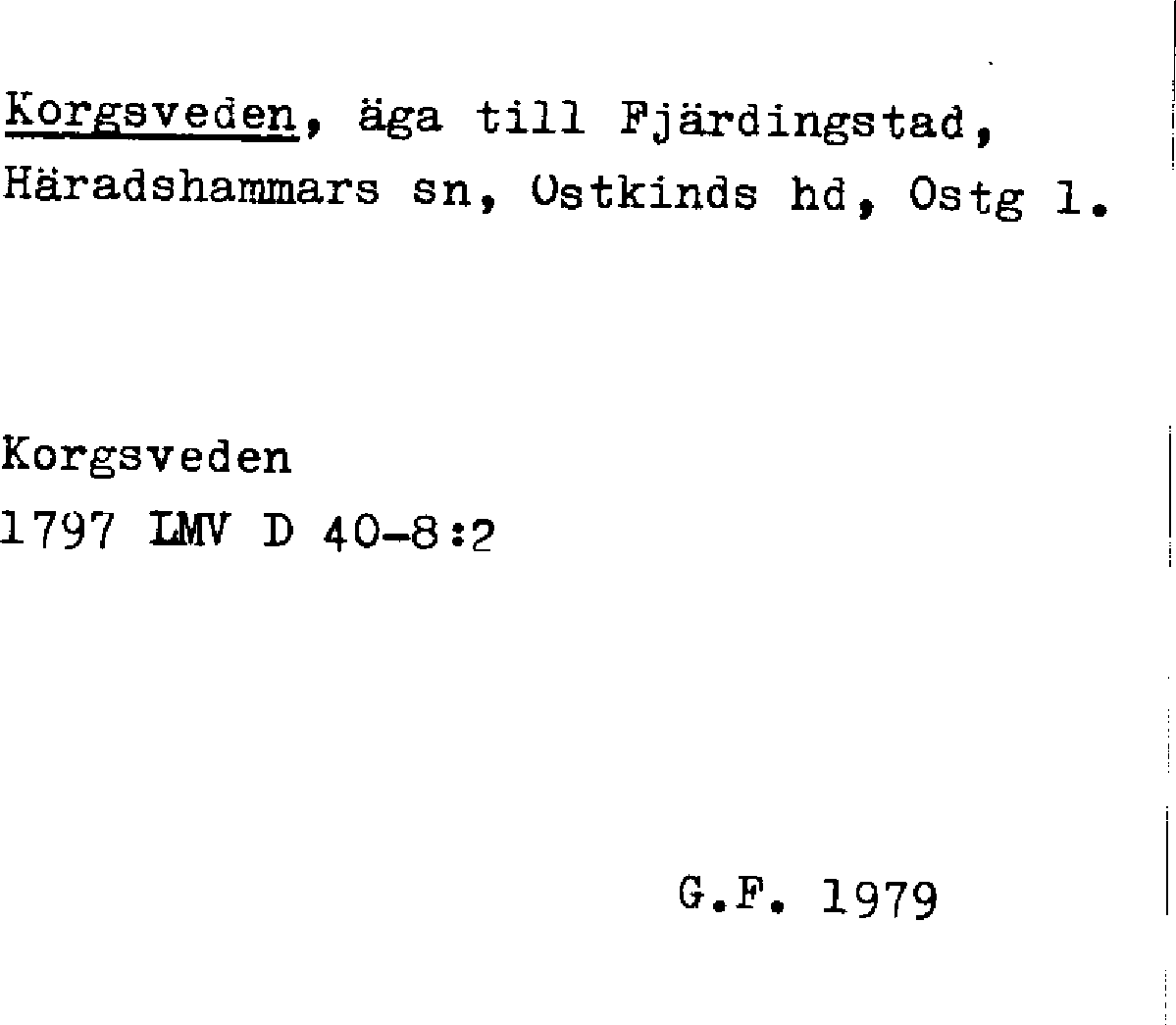 Korgsveden, äga till Fjärdingstad, Häradshammars sn, Ostkinds hd, Ostg l.

Korgsveden
1797 LMV D 40-8:2

G.F. 1979